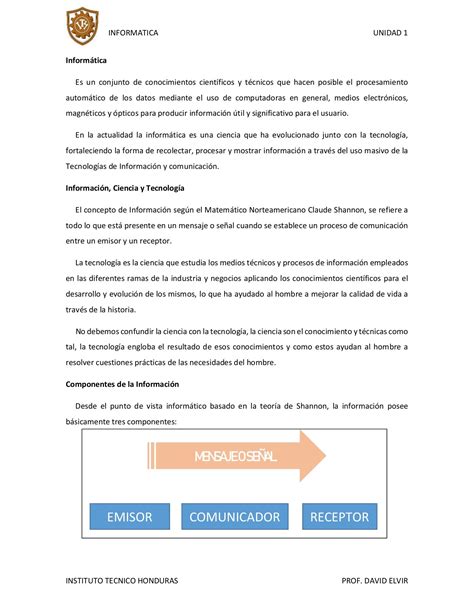 INFORMATICA UNIDAD 1

**Informática**

Es un conjunto de conocimientos científicos y técnicos que hacen posible el procesamiento automático de los datos mediante el uso de computadoras en general, medios electrónicos, magnéticos y ópticos para producir información útil y significativo para el usuario.

En la actualidad la informática es una ciencia que ha evolucionado junto con la tecnología, fortaleciendo la forma de recolectar, procesar y mostrar información a través del uso masivo de la Tecnologías de Información y comunicación.

**Información, Ciencia y Tecnología**

El concepto de Información según el Matemático Norteamericano Claude Shannon, se refiere a todo lo que está presente en un mensaje o señal cuando se establece un proceso de comunicación entre un emisor y un receptor.

La tecnología es la ciencia que estudia los medios técnicos y procesos de información empleados en las diferentes ramas de la industria y negocios aplicando los conocimientos científicos para el desarrollo y evolución de los mismos, lo que ha ayudado al hombre a mejorar la calidad de vida a través de la historia.

No debemos confundir la ciencia con la tecnología, la ciencia son el conocimiento y técnicas como tal, la tecnología engloba el resultado de esos conocimientos y como estos ayudan al hombre a resolver cuestiones prácticas de las necesidades del hombre.

**Componentes de la Información**

Desde el punto de vista informático basado en la teoría de Shannon, la información posee básicamente tres componentes:

MENSAJE O SEÑAL

EMISOR COMUNICADOR RECEPTOR

INSTITUTO TECNICO HONDURAS PROF. DAVID ELVIR